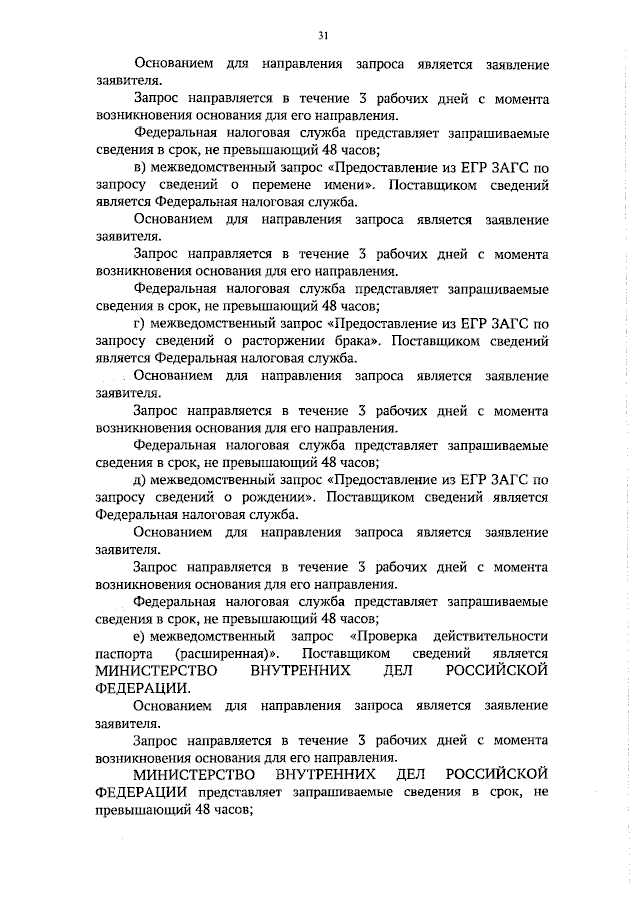 31

Основанием для направления запроса является заявление заявителя.

Запрос направляется в течение 3 рабочих дней с момента возникновения основания для его направления.

Федеральная налоговая служба представляет запрашиваемые сведения в срок, не превышающий 48 часов;

в) межведомственный запрос «Предоставление из ЕГР ЗАГС по запросу сведений о перемене имени». Поставщиком сведений является Федеральная налоговая служба.

Основанием для направления запроса является заявление заявителя.

Запрос направляется в течение 3 рабочих дней с момента возникновения основания для его направления.

Федеральная налоговая служба представляет запрашиваемые сведения в срок, не превышающий 48 часов;

г) межведомственный запрос «Предоставление из ЕГР ЗАГС по запросу сведений о расторжении брака». Поставщиком сведений является Федеральная налоговая служба.

Основанием для направления запроса является заявление заявителя.

Запрос направляется в течение 3 рабочих дней с момента возникновения основания для его направления.

Федеральная налоговая служба представляет запрашиваемые сведения в срок, не превышающий 48 часов;

д) межведомственный запрос «Предоставление из ЕГР ЗАГС по запросу сведений о рождении». Поставщиком сведений является Федеральная налоговая служба.

Основанием для направления запроса является заявление заявителя.

Запрос направляется в течение 3 рабочих дней с момента возникновения основания для его направления.

Федеральная налоговая служба представляет запрашиваемые сведения в срок, не превышающий 48 часов;

е) межведомственный запрос «Проверка действительности паспорта (расширенная)». Поставщиком сведений является МИНИСТЕРСТВО ВНУТРЕННИХ ДЕЛ РОССИЙСКОЙ ФЕДЕРАЦИИ.

Основанием для направления запроса является заявление заявителя.

Запрос направляется в течение 3 рабочих дней с момента возникновения основания для его направления.

МИНИСТЕРСТВО ВНУТРЕННИХ ДЕЛ РОССИЙСКОЙ ФЕДЕРАЦИИ представляет запрашиваемые сведения в срок, не превышающий 48 часов;